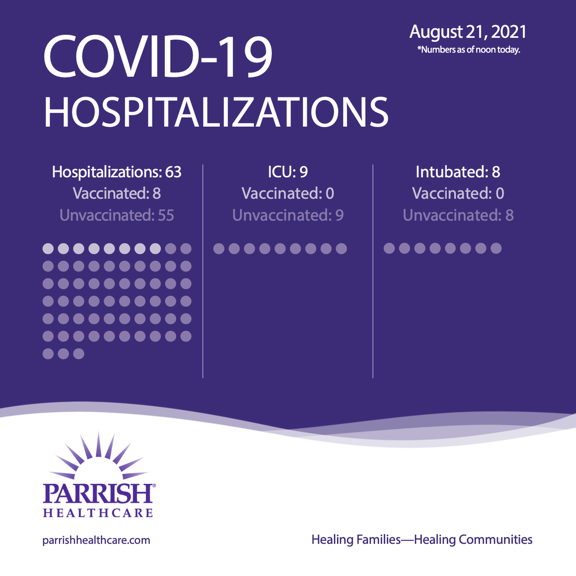 COVID-19
HOSPITALIZATIONS

August 21, 2021
*Numbers as of noon today.

Hospitalizations: 63
Vaccinated: 8
Unvaccinated: 55

ICU: 9
Vaccinated: 0
Unvaccinated: 9

Intubated: 8
Vaccinated: 0
Unvaccinated: 8

PARRISH®
HEALTHCARE

parrishhealthcare.com

Healing Families—Healing Communities